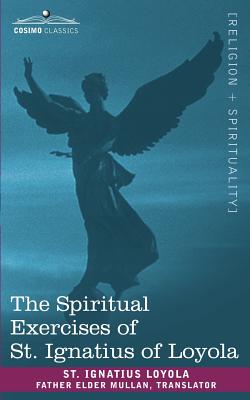 COSIMO CLASSICS

[RELIGION + SPIRITUALITY]

The Spiritual Exercises of St. Ignatius of Loyola

ST. IGNATIUS LOYOLA
FATHER ELDER MULLAN, TRANSLATOR